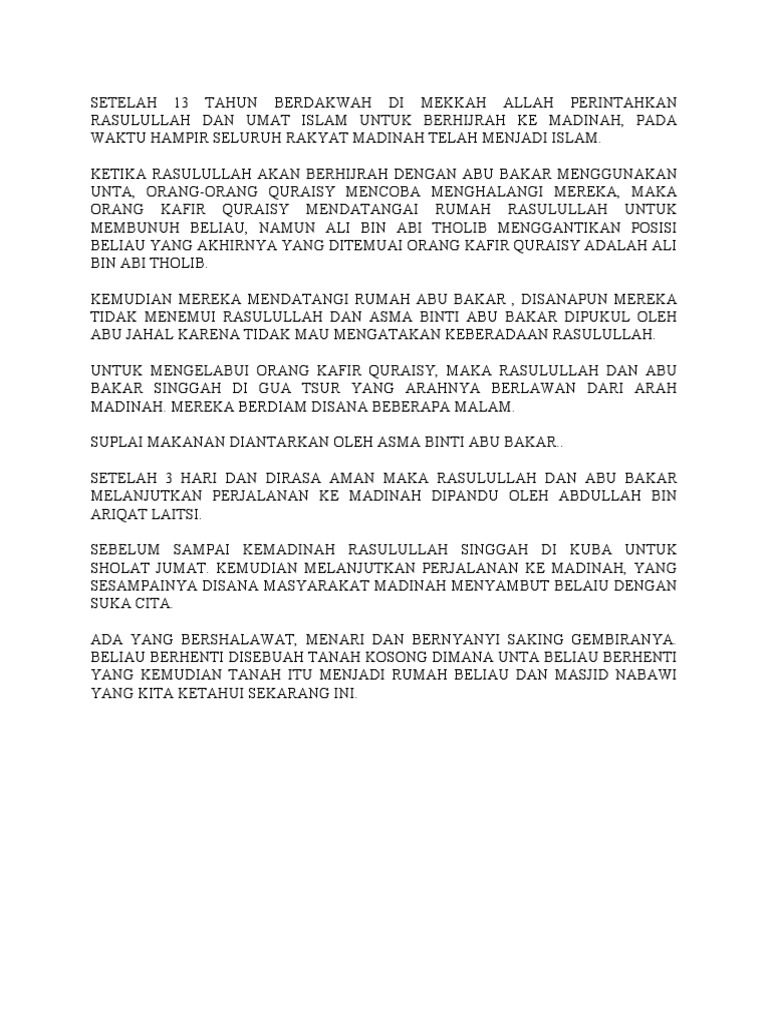 SETELAH 13 TAHUN BERDAKWAH DI MEKKAH ALLAH PERINTAHKAN RASULULLAH DAN UMAT ISLAM UNTUK BERHIJRAH KE MADINAH, PADA WAKTU HAMPIR SELURUH RAKYAT MADINAH TELAH MENJADI ISLAM.

KETIKA RASULULLAH AKAN BERHIJRAH DENGAN ABU BAKAR MENGGUNAKAN UNTA, ORANG-ORANG QURAISY MENCOBA MENGHALANGI MEREKA, MAKA ORANG KAFIR QURAISY MENDATANGAI RUMAH RASULULLAH UNTUK MEMBUNUH BELIAU, NAMUN ALI BIN ABI THOLIB MENGGANTIKAN POSISI BELIAU YANG AKHIRNYA YANG DITEMUAI ORANG KAFIR QURAISY ADALAH ALI BIN ABI THOLIB.

KEMUDIAN MEREKA MENDATANGI RUMAH ABU BAKAR , DISANAPUN MEREKA TIDAK MENEMUI RASULULLAH DAN ASMA BINTI ABU BAKAR DIPUKUL OLEH ABU JAHAL KARENA TIDAK MAU MENGATAKAN KEBERADAAN RASULULLAH.

UNTUK MENGELABUI ORANG KAFIR QURAISY, MAKA RASULULLAH DAN ABU BAKAR SINGGAH DI GUA TSUR YANG ARAHNYA BERLAWAN DARI ARAH MADINAH. MEREKA BERDIAM DISANA BEBERAPA MALAM.

SUPLAI MAKANAN DIANTARKAN OLEH ASMA BINTI ABU BAKAR..

SETELAH 3 HARI DAN DIRASA AMAN MAKA RASULULLAH DAN ABU BAKAR MELANJUTKAN PERJALANAN KE MADINAH DIPANDU OLEH ABDULLAH BIN ARIQAT LAITSI.

SEBELUM SAMPAI KEMADINAH RASULULLAH SINGGAH DI KUBA UNTUK SHOLAT JUMAT. KEMUDIAN MELANJUTKAN PERJALANAN KE MADINAH, YANG SESAMPAINYA DISANA MASYARAKAT MADINAH MENYAMBUT BELAIU DENGAN SUKA CITA.

ADA YANG BERSHALAWAT, MENARI DAN BERNYANYI SAKING GEMBIRANYA. BELIAU BERHENTI DISEBUAH TANAH KOSONG DIMANA UNTA BELIAU BERHENTI YANG KEMUDIAN TANAH ITU MENJADI RUMAH BELIAU DAN MASJID NABAWI YANG KITA KETAHUI SEKARANG INI.